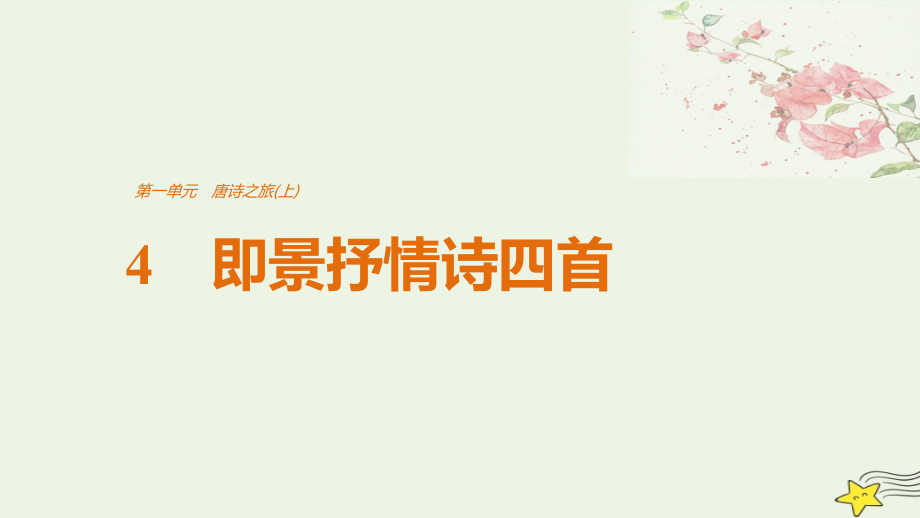 第一单元　唐诗之旅(上)

4　即景抒情诗四首